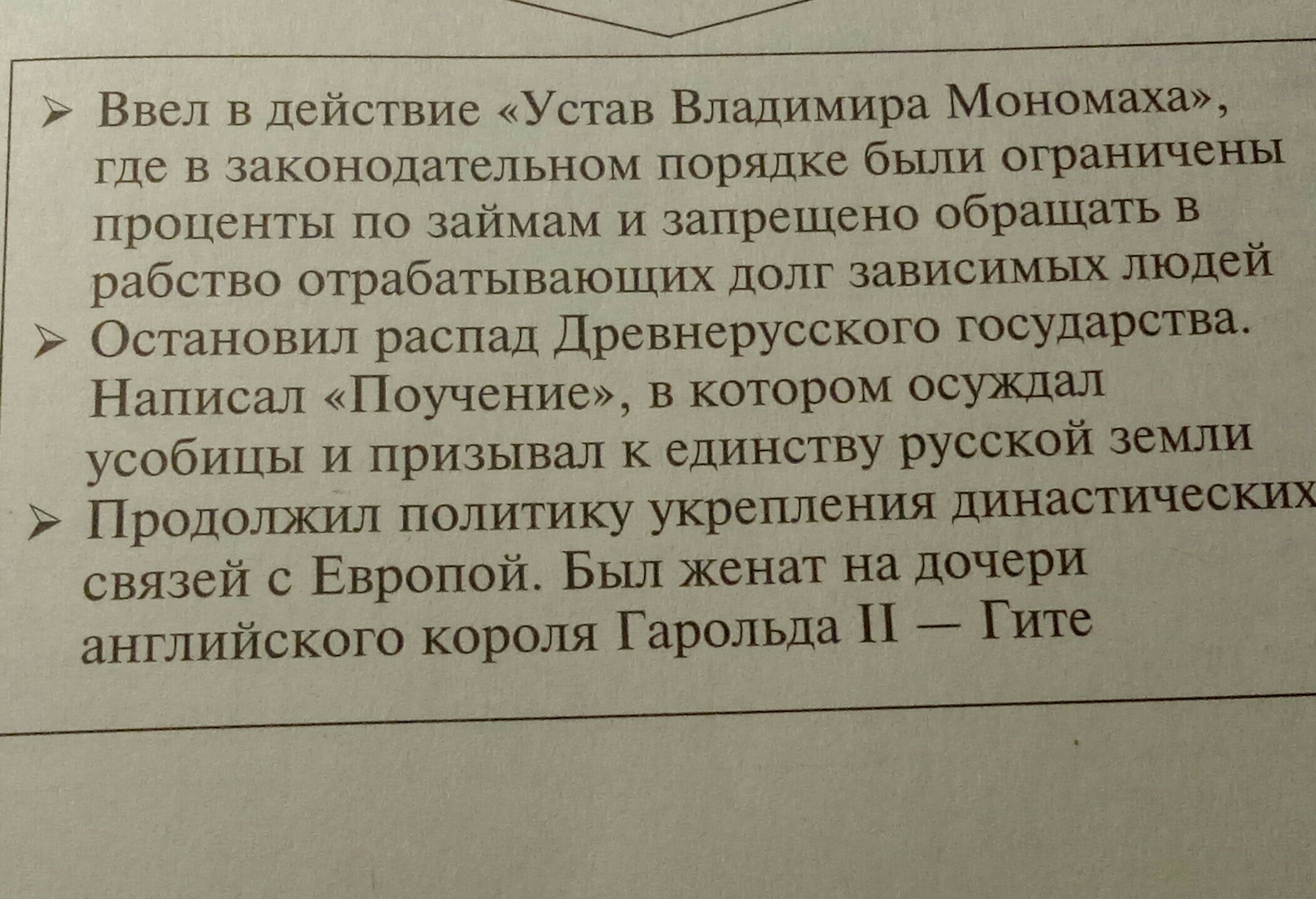 ➢ Ввел в действие «Устав Владимира Мономаха», где в законодательном порядке были ограничены проценты по займам и запрещено обращать в рабство отрабатывающих долг зависимых людей

➢ Остановил распад Древнерусского государства. Написал «Поучение», в котором осуждал усобицы и призывал к единству русской земли

➢ Продолжил политику укрепления династических связей с Европой. Был женат на дочери английского короля Гарольда II — Гите